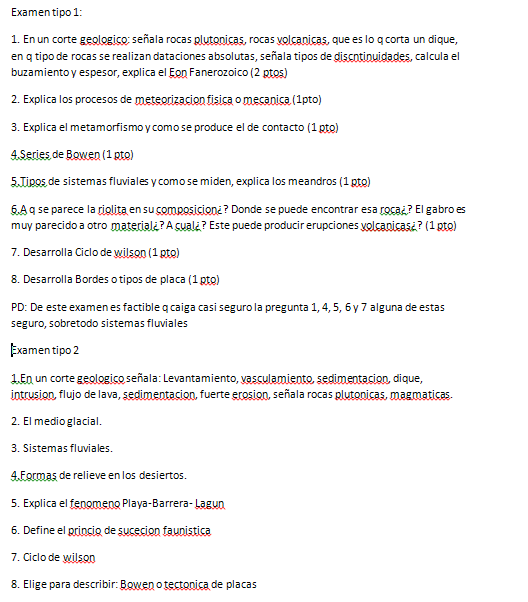 Examen tipo 1:

1. En un corte geologico: señala rocas plutonicas, rocas volcanicas, que es lo q corta un dique, en q tipo de rocas se realizan dataciones absolutas, señala tipos de discntinuidades, calcula el buzamiento y espesor, explica el Eon Fanerozoico (2 ptos)

2. Explica los procesos de meteorizacion fisica o mecanica (1pto)

3. Explica el metamorfismo y como se produce el de contacto (1 pto)

4.Series de Bowen (1 pto)

5.Tipos de sistemas fluviales y como se miden, explica los meandros (1 pto)

6.A q se parece la riolita en su composicion¿? Donde se puede encontrar esa roca¿? El gabro es muy parecido a otro material¿? A cual¿? Este puede producir erupciones volcanicas¿? (1 pto)

7. Desarrolla Ciclo de wilson (1 pto)

8. Desarrolla Bordes o tipos de placa (1 pto)

PD: De este examen es factible q caiga casi seguro la pregunta 1, 4, 5, 6 y 7 alguna de estas seguro, sobretodo sistemas fluviales

Examen tipo 2

1.En un corte geologico señala: Levantamiento, vasculamiento, sedimentacion, dique, intrusion, flujo de lava, sedimentacion, fuerte erosion, señala rocas plutonicas, magmaticas.

2. El medio glacial.

3. Sistemas fluviales.

4.Formas de relieve en los desiertos.

5. Explica el fenomeno Playa-Barrera- Lagun

6. Define el princio de sucecion faunistica

7. Ciclo de wilson

8. Elige para describir: Bowen o tectonica de placas